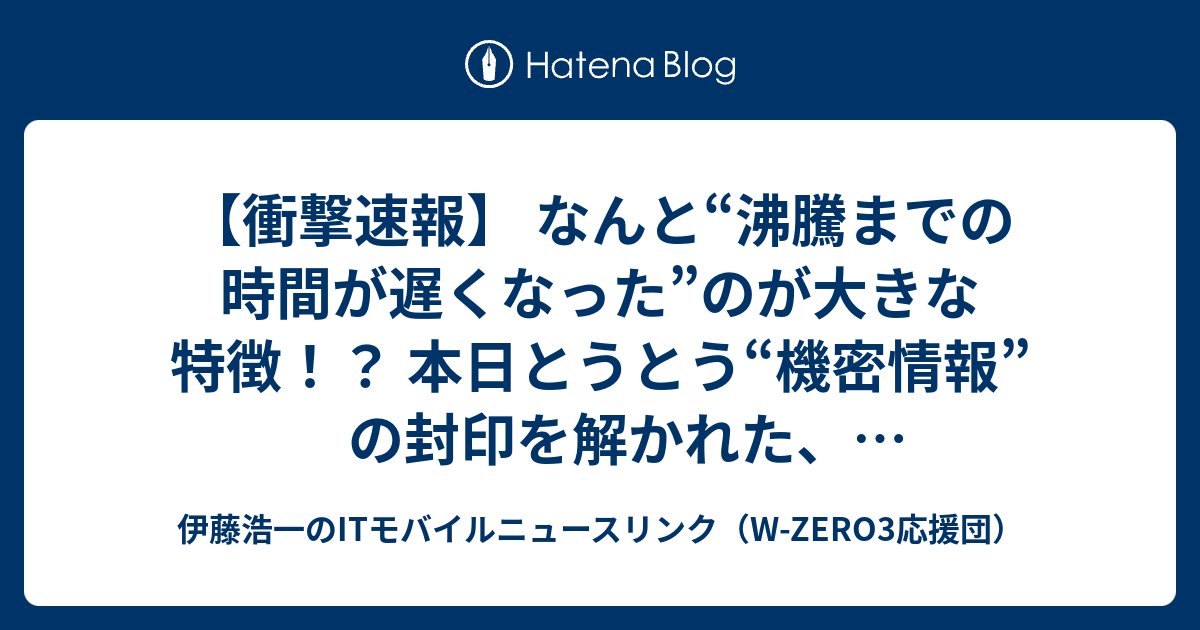 Hatena Blog

【衝撃速報】 なんと“沸騰までの時間が遅くなった”のが大きな特徴！？ 本日とうとう“機密情報”の封印を解かれた、…

伊藤浩一のITモバイルニュースリンク（W-ZERO3応援団）